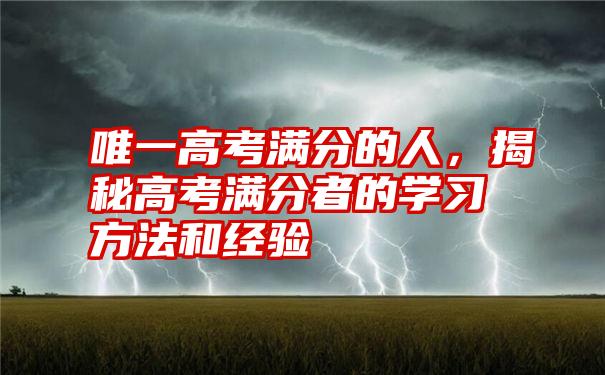 唯一高考满分的人，揭秘高考满分者的学习方法和经验